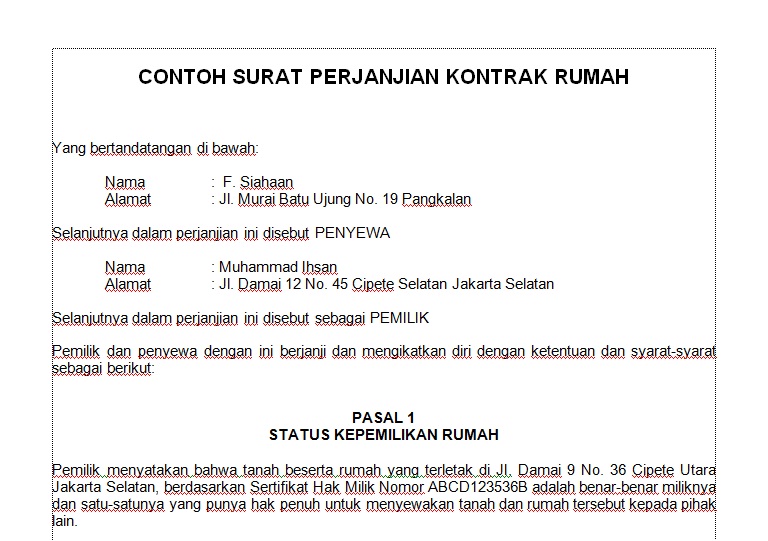 CONTOH SURAT PERJANJIAN KONTRAK RUMAH

Yang bertandatangan di bawah:

Nama : F. Siahaan
Alamat : Jl. Murai Batu Ujung No. 19 Pangkalan

Selanjutnya dalam perjanjian ini disebut PENYEWA

Nama : Muhammad Ihsan
Alamat : Jl. Damai 12 No. 45 Cipete Selatan Jakarta Selatan

Selanjutnya dalam perjanjian ini disebut sebagai PEMILIK

Pemilik dan penyewa dengan ini berjanji dan mengikatkan diri dengan ketentuan dan syarat-syarat sebagai berikut:

PASAL 1
STATUS KEPEMILIKAN RUMAH

Pemilik menyatakan bahwa tanah beserta rumah yang terletak di Jl. Damai 9 No. 36 Cipete Utara Jakarta Selatan, berdasarkan Sertifikat Hak Milik Nomor ABCD123536B adalah benar-benar miliknya dan satu-satunya yang punya hak penuh untuk menyewakan tanah dan rumah tersebut kepada pihak lain.